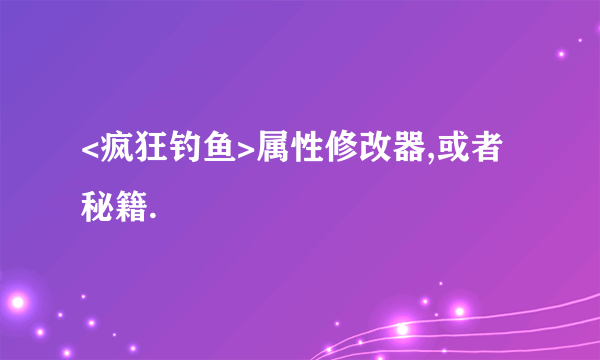 <疯狂钓鱼>属性修改器,或者秘籍.